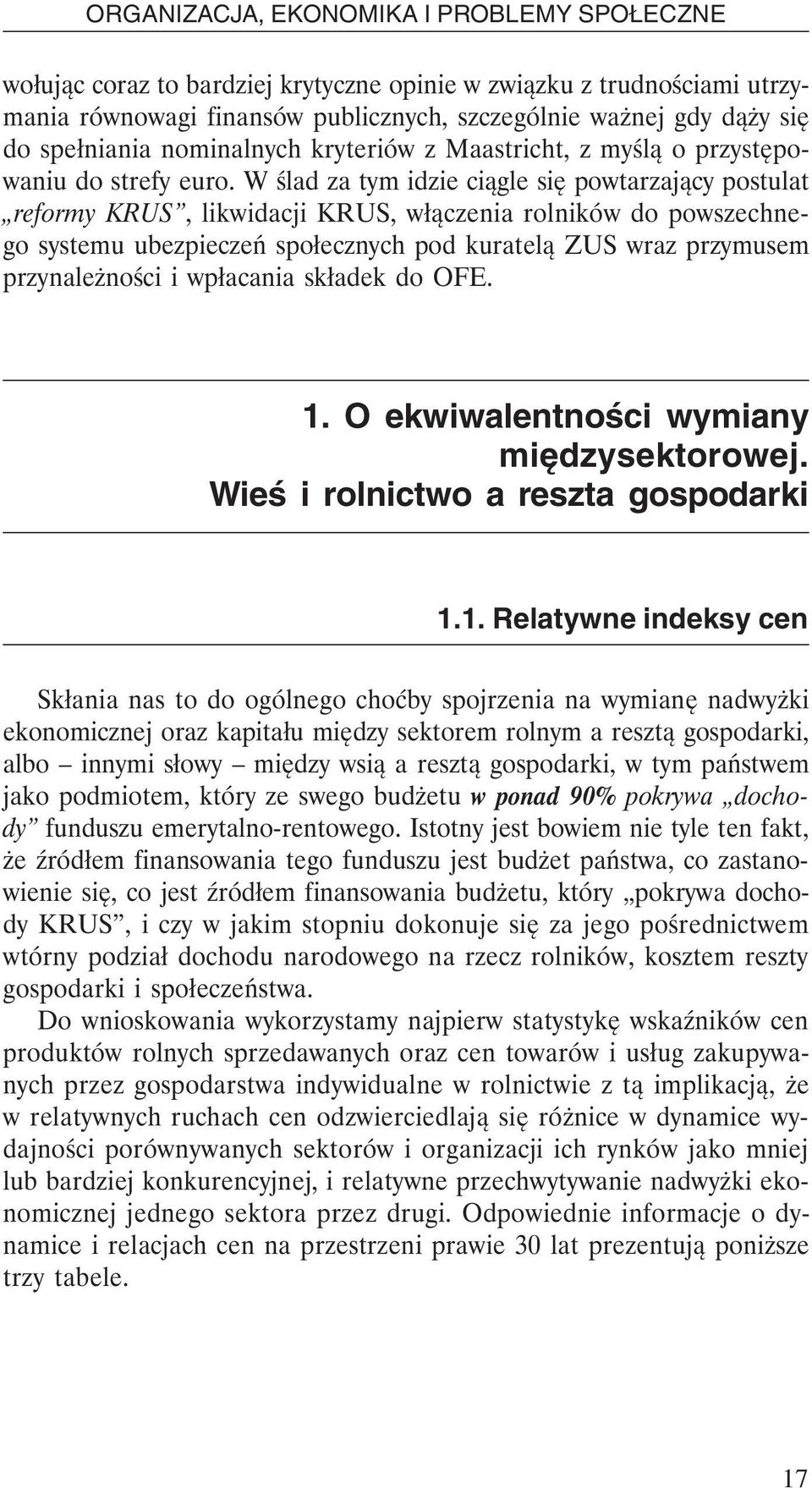 ORGANIZACJA, EKONOMIKA I PROBLEMY SPOŁECZNE

wołując coraz to bardziej krytyczne opinie w związku z trudnościami utrzymania równowagi finansów publicznych, szczególnie ważnej gdy dąży się do spełniania nominalnych kryteriów z Maastricht, z myślą o przystępowaniu do strefy euro. W ślad za tym idzie ciągle się powtarzający postulat „reformy KRUS”, likwidacji KRUS, włączenia rolników do powszechnego systemu ubezpieczeń społecznych pod kuratelą ZUS wraz przymusem przynależności i wpłacania składek do OFE.

1. O ekwiwalentności wymiany międzysektorowej. Wieś i rolnictwo a reszta gospodarki

1.1. Relatywne indeksy cen

Skłania nas to do ogólnego choćby spojrzenia na wymianę nadwyżki ekonomicznej oraz kapitału między sektorem rolnym a resztą gospodarki, albo – innymi słowy – między wsią a resztą gospodarki, w tym państwem jako podmiotem, który ze swego budżetu w ponad 90% pokrywa „dochody” funduszu emerytalno-rentowego. Istotny jest bowiem nie tyle ten fakt, że źródłem finansowania tego funduszu jest budżet państwa, co zastanowienie się, co jest źródłem finansowania budżetu, który „pokrywa dochody KRUS”, i czy w jakim stopniu dokonuje się za jego pośrednictwem wtórny podział dochodu narodowego na rzecz rolników, kosztem reszty gospodarki i społeczeństwa.

Do wnioskowania wykorzystamy najpierw statystykę wskaźników cen produktów rolnych sprzedawanych oraz cen towarów i usług zakupywanych przez gospodarstwa indywidualne w rolnictwie z tą implikacją, że w relatywnych ruchach cen odzwierciedlają się różnice w dynamice wydajności porównywanych sektorów i organizacji ich rynków jako mniej lub bardziej konkurencyjnej, i relatywne przechwytywanie nadwyżki ekonomicznej jednego sektora przez drugi. Odpowiednie informacje o dynamice i relacjach cen na przestrzeni prawie 30 lat prezentują poniższe trzy tabele.

17